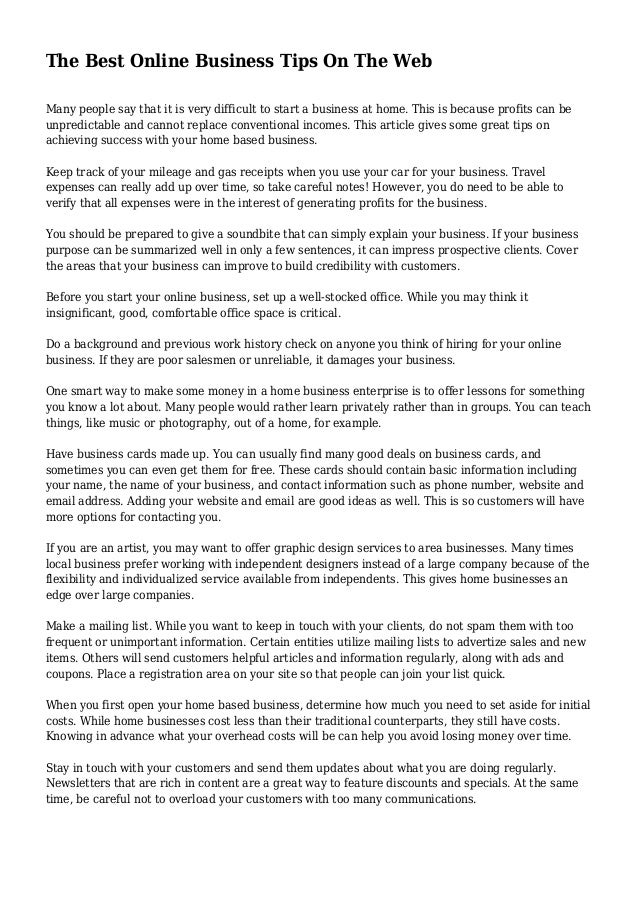 The Best Online Business Tips On The Web

Many people say that it is very difficult to start a business at home. This is because profits can be unpredictable and cannot replace conventional incomes. This article gives some great tips on achieving success with your home based business.

Keep track of your mileage and gas receipts when you use your car for your business. Travel expenses can really add up over time, so take careful notes! However, you do need to be able to verify that all expenses were in the interest of generating profits for the business.

You should be prepared to give a soundbite that can simply explain your business. If your business purpose can be summarized well in only a few sentences, it can impress prospective clients. Cover the areas that your business can improve to build credibility with customers.

Before you start your online business, set up a well-stocked office. While you may think it insignificant, good, comfortable office space is critical.

Do a background and previous work history check on anyone you think of hiring for your online business. If they are poor salesmen or unreliable, it damages your business.

One smart way to make some money in a home business enterprise is to offer lessons for something you know a lot about. Many people would rather learn privately rather than in groups. You can teach things, like music or photography, out of a home, for example.

Have business cards made up. You can usually find many good deals on business cards, and sometimes you can even get them for free. These cards should contain basic information including your name, the name of your business, and contact information such as phone number, website and email address. Adding your website and email are good ideas as well. This is so customers will have more options for contacting you.

If you are an artist, you may want to offer graphic design services to area businesses. Many times local business prefer working with independent designers instead of a large company because of the flexibility and individualized service available from independents. This gives home businesses an edge over large companies.

Make a mailing list. While you want to keep in touch with your clients, do not spam them with too frequent or unimportant information. Certain entities utilize mailing lists to advertize sales and new items. Others will send customers helpful articles and information regularly, along with ads and coupons. Place a registration area on your site so that people can join your list quick.

When you first open your home based business, determine how much you need to set aside for initial costs. While home businesses cost less than their traditional counterparts, they still have costs. Knowing in advance what your overhead costs will be can help you avoid losing money over time.

Stay in touch with your customers and send them updates about what you are doing regularly. Newsletters that are rich in content are a great way to feature discounts and specials. At the same time, be careful not to overload your customers with too many communications.